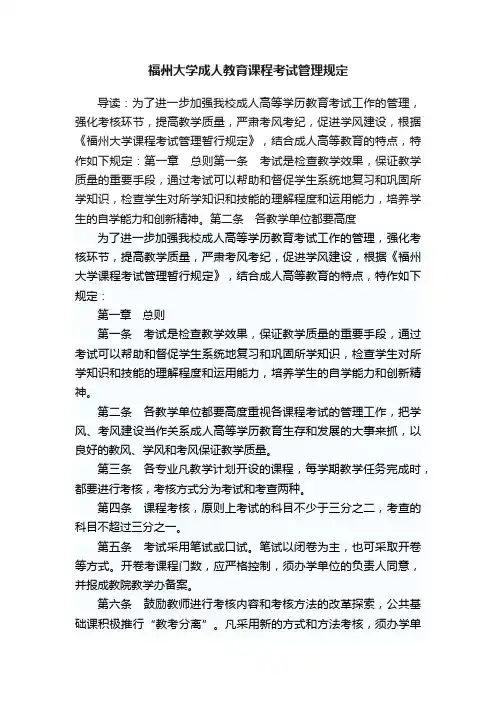 福州大学成人教育课程考试管理规定

导读：为了进一步加强我校成人高等学历教育考试工作的管理，强化考核环节，提高教学质量，严肃考风考纪，促进学风建设，根据《福州大学课程考试管理暂行规定》，结合成人高等教育的特点，特作如下规定：第一章　总则第一条　考试是检查教学效果，保证教学质量的重要手段，通过考试可以帮助和督促学生系统地复习和巩固所学知识，检查学生对所学知识和技能的理解程度和运用能力，培养学生的自学能力和创新精神。第二条　各教学单位都要高度

为了进一步加强我校成人高等学历教育考试工作的管理，强化考核环节，提高教学质量，严肃考风考纪，促进学风建设，根据《福州大学课程考试管理暂行规定》，结合成人高等教育的特点，特作如下规定：

第一章　总则

第一条　考试是检查教学效果，保证教学质量的重要手段，通过考试可以帮助和督促学生系统地复习和巩固所学知识，检查学生对所学知识和技能的理解程度和运用能力，培养学生的自学能力和创新精神。

第二条　各教学单位都要高度重视各课程考试的管理工作，把学风、考风建设当作关系成人高等学历教育生存和发展的大事来抓，以良好的教风、学风和考风保证教学质量。

第三条　各专业凡教学计划开设的课程，每学期教学任务完成时，都要进行考核，考核方式分为考试和考查两种。

第四条　课程考核，原则上考试的科目不少于三分之二，考查的科目不超过三分之一。

第五条　考试采用笔试或口试。笔试以闭卷为主，也可采取开卷等方式。开卷考课程门数，应严格控制，须办学单位的负责人同意，并报成教院教学办备案。

第六条　鼓励教师进行考核内容和考核方法的改革探索，公共基础课积极推行“教考分离”。凡采用新的方式和方法考核，须办学单